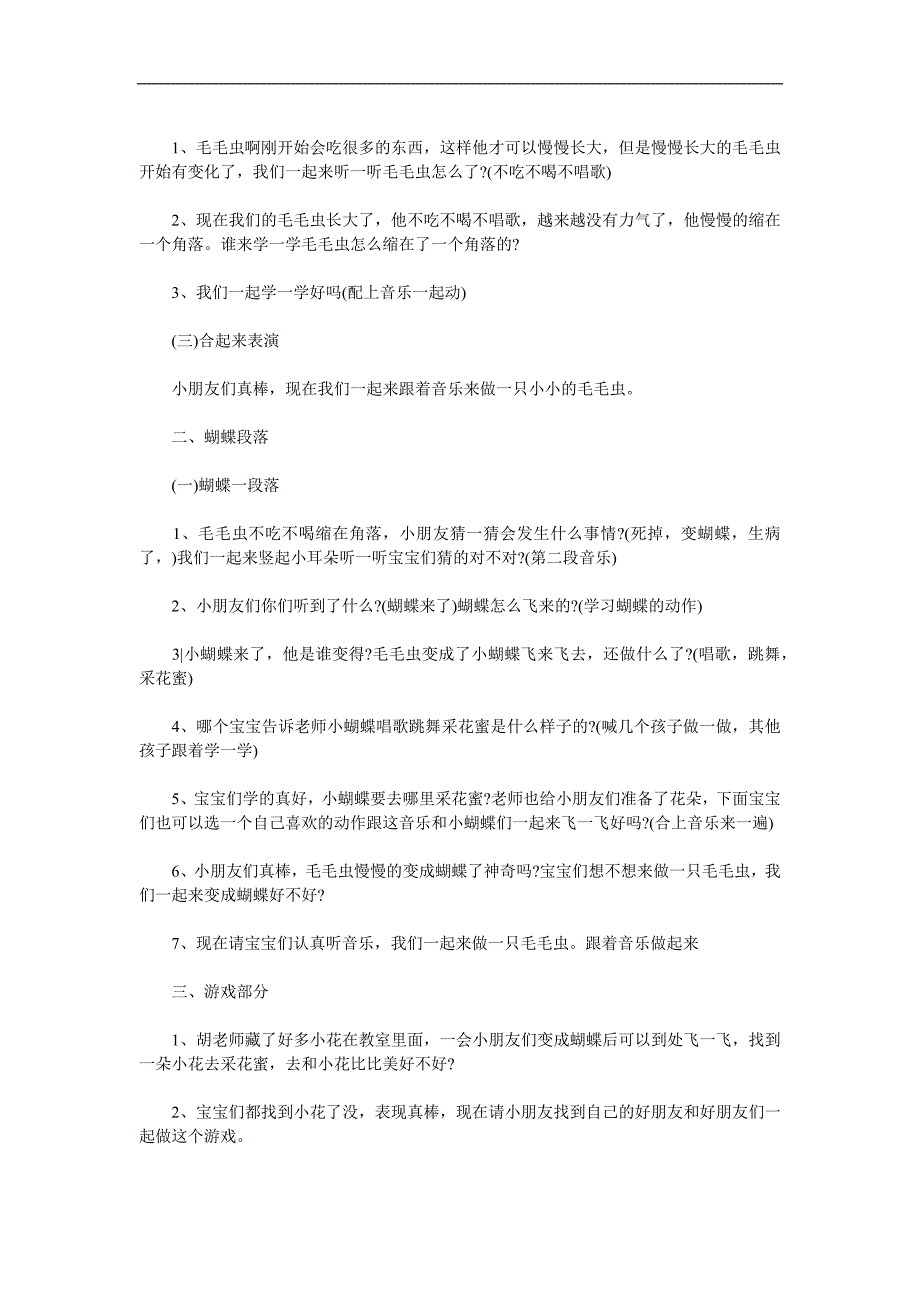 1、毛毛虫啊刚开始会吃很多的东西，这样他才可以慢慢长大，但是慢慢长大的毛毛虫开始有变化了，我们一起来听一听毛毛虫怎么了?(不吃不喝不唱歌)

2、现在我们的毛毛虫长大了，他不吃不喝不唱歌，越来越没有力气了，他慢慢的缩在一个角落。谁来学一学毛毛虫怎么缩在了一个角落的?

3、我们一起学一学好吗(配上音乐一起动)

(三)合起来表演

小朋友们真棒，现在我们一起来跟着音乐来做一只小小的毛毛虫。

二、蝴蝶段落

(一)蝴蝶一段落

1、毛毛虫不吃不喝缩在角落，小朋友猜一猜会发生什么事情?(死掉，变蝴蝶，生病了，)我们一起来竖起小耳朵听一听宝宝们猜的对不对?(第二段音乐)

2、小朋友们你们听到了什么?(蝴蝶来了)蝴蝶怎么飞来的?(学习蝴蝶的动作)

3|小蝴蝶来了，他是谁变得?毛毛虫变成了小蝴蝶飞来飞去，还做什么了?(唱歌，跳舞，采花蜜)

4、哪个宝宝告诉老师小蝴蝶唱歌跳舞采花蜜是什么样子的?(喊几个孩子做一做，其他孩子跟着学一学)

5、宝宝们学的真好，小蝴蝶要去哪里采花蜜?老师也给小朋友们准备了花朵，下面宝宝们也可以选一个自己喜欢的动作跟这音乐和小蝴蝶们一起来飞一飞好吗?(合上音乐来一遍)

6、小朋友们真棒，毛毛虫慢慢的变成蝴蝶了神奇吗?宝宝们想不想来做一只毛毛虫，我们一起来变成蝴蝶好不好?

7、现在请宝宝们认真听音乐，我们一起来做一只毛毛虫。跟着音乐做起来

三、游戏部分

1、胡老师藏了好多小花在教室里面，一会小朋友们变成蝴蝶后可以到处飞一飞，找到一朵小花去采花蜜，去和小花比比美好不好?

2、宝宝们都找到小花了没，表现真棒，现在请小朋友找到自己的好朋友和好朋友们一起做这个游戏。